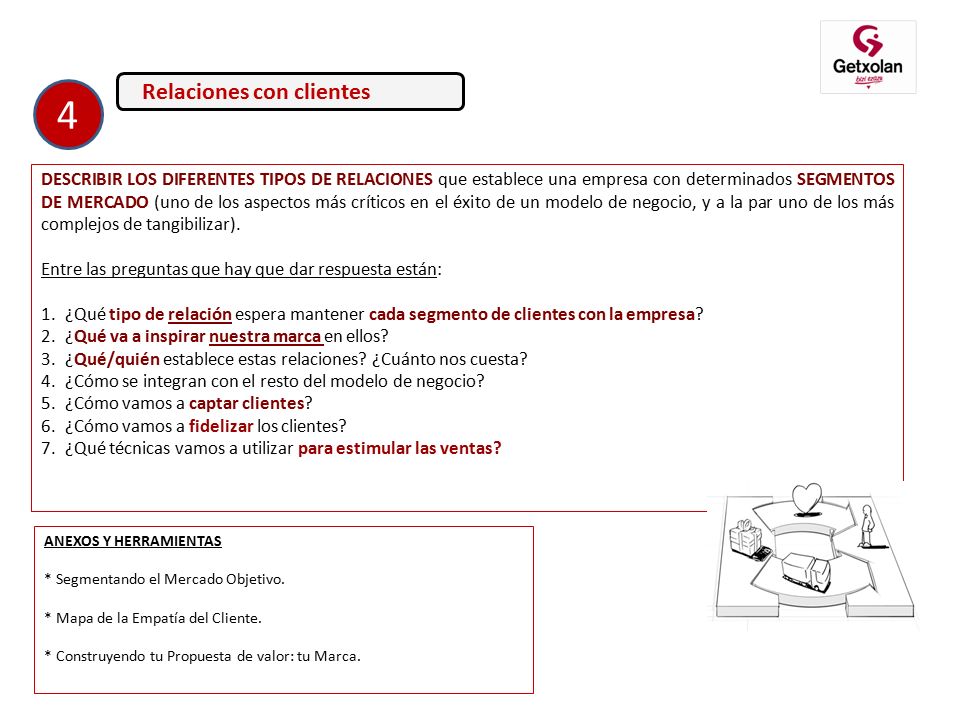 Getxolan

4

Relaciones con clientes

DESCRIBIR LOS DIFERENTES TIPOS DE RELACIONES que establece una empresa con determinados SEGMENTOS DE MERCADO (uno de los aspectos más críticos en el éxito de un modelo de negocio, y a la par uno de los más complejos de tangibilizar).

Entre las preguntas que hay que dar respuesta están:

1. ¿Qué tipo de relación espera mantener cada segmento de clientes con la empresa?
2. ¿Qué va a inspirar nuestra marca en ellos?
3. ¿Qué/quién establece estas relaciones? ¿Cuánto nos cuesta?
4. ¿Cómo se integran con el resto del modelo de negocio?
5. ¿Cómo vamos a captar clientes?
6. ¿Cómo vamos a fidelizar los clientes?
7. ¿Qué técnicas vamos a utilizar para estimular las ventas?

ANEXOS Y HERRAMIENTAS

* Segmentando el Mercado Objetivo.

* Mapa de la Empatía del Cliente.

* Construyendo tu Propuesta de valor: tu Marca.